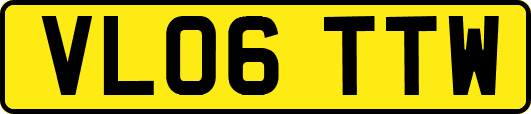 VL06 TTW